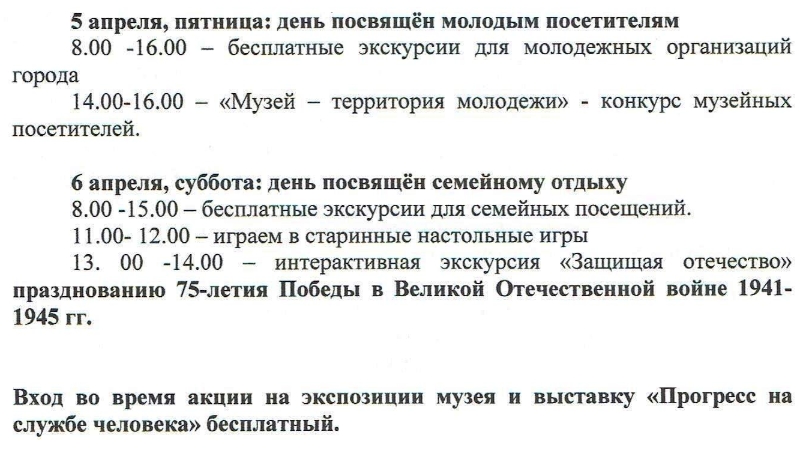 5 апреля, пятница: день посвящён молодым посетителям

8.00 -16.00 – бесплатные экскурсии для молодежных организаций города

14.00-16.00 – «Музей – территория молодежи» - конкурс музейных посетителей.

6 апреля, суббота: день посвящён семейному отдыху

8.00 -15.00 – бесплатные экскурсии для семейных посещений.

11.00- 12.00 – играем в старинные настольные игры

13. 00 -14.00 – интерактивная экскурсия «Защищая отечество» празднованию 75-летия Победы в Великой Отечественной войне 1941-1945 гг.

Вход во время акции на экспозиции музея и выставку «Прогресс на службе человека» бесплатный.